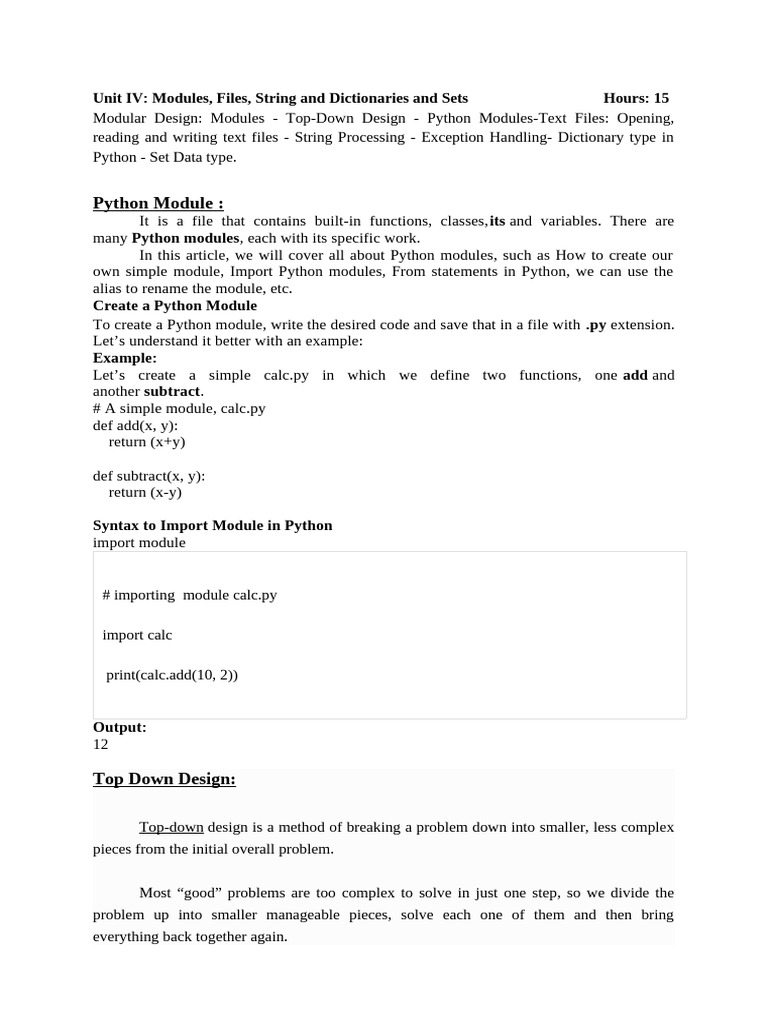 Unit IV: Modules, Files, String and Dictionaries and Sets Hours: 15
Modular Design: Modules - Top-Down Design - Python Modules-Text Files: Opening, reading and writing text files - String Processing - Exception Handling- Dictionary type in Python - Set Data type.

Python Module :
It is a file that contains built-in functions, classes,its and variables. There are many Python modules, each with its specific work.
In this article, we will cover all about Python modules, such as How to create our own simple module, Import Python modules, From statements in Python, we can use the alias to rename the module, etc.
Create a Python Module
To create a Python module, write the desired code and save that in a file with .py extension. Let's understand it better with an example:
Example:
Let's create a simple calc.py in which we define two functions, one add and another subtract.
# A simple module, calc.py
def add(x, y):
return (x+y)

def subtract(x, y):
return (x-y)

Syntax to Import Module in Python
import module

# importing module calc.py

import calc

print(calc.add(10, 2))

Output:
12

Top Down Design:

Top-down design is a method of breaking a problem down into smaller, less complex pieces from the initial overall problem.

Most "good" problems are too complex to solve in just one step, so we divide the problem up into smaller manageable pieces, solve each one of them and then bring everything back together again.